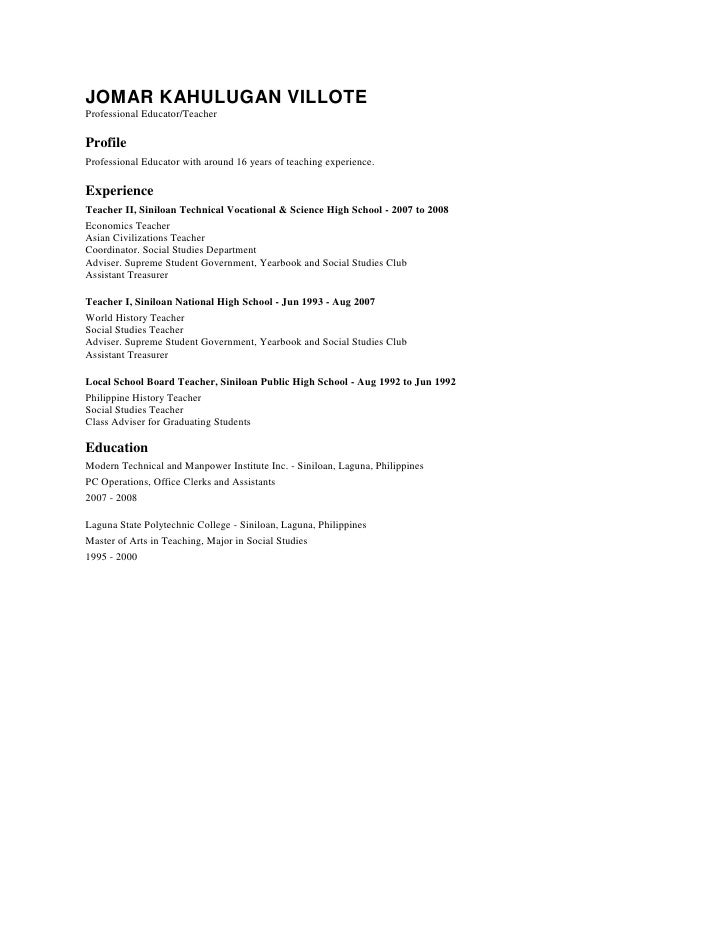 JOMAR KAHULUGAN VILLOTE
Professional Educator/Teacher

Profile
Professional Educator with around 16 years of teaching experience.

Experience
Teacher II, Siniloan Technical Vocational & Science High School - 2007 to 2008
Economics Teacher
Asian Civilizations Teacher
Coordinator. Social Studies Department
Adviser. Supreme Student Government, Yearbook and Social Studies Club
Assistant Treasurer

Teacher I, Siniloan National High School - Jun 1993 - Aug 2007
World History Teacher
Social Studies Teacher
Adviser. Supreme Student Government, Yearbook and Social Studies Club
Assistant Treasurer

Local School Board Teacher, Siniloan Public High School - Aug 1992 to Jun 1992
Philippine History Teacher
Social Studies Teacher
Class Adviser for Graduating Students

Education
Modern Technical and Manpower Institute Inc. - Siniloan, Laguna, Philippines
PC Operations, Office Clerks and Assistants
2007 - 2008

Laguna State Polytechnic College - Siniloan, Laguna, Philippines
Master of Arts in Teaching, Major in Social Studies
1995 - 2000